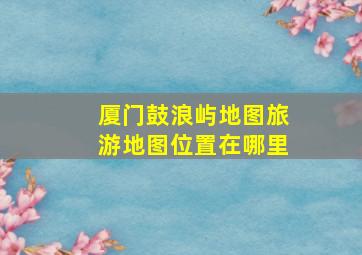 厦门鼓浪屿地图旅游地图位置在哪里